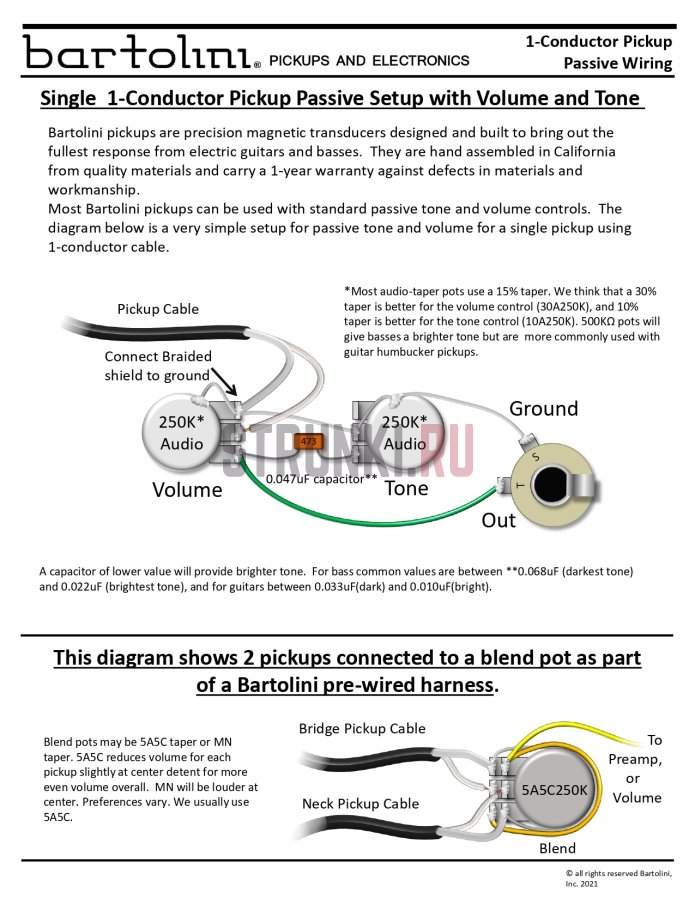 bartolini® PICKUPS AND ELECTRONICS

1-Conductor Pickup
Passive Wiring

Single 1-Conductor Pickup Passive Setup with Volume and Tone

Bartolini pickups are precision magnetic transducers designed and built to bring out the fullest response from electric guitars and basses. They are hand assembled in California from quality materials and carry a 1-year warranty against defects in materials and workmanship.
Most Bartolini pickups can be used with standard passive tone and volume controls. The diagram below is a very simple setup for passive tone and volume for a single pickup using 1-conductor cable.

*Most audio-taper pots use a 15% taper. We think that a 30% taper is better for the volume control (30A250K), and 10% taper is better for the tone control (10A250K). 500KΩ pots will give basses a brighter tone but are more commonly used with guitar humbucker pickups.

Pickup Cable

Connect Braided shield to ground

250K* Audio

Volume

473

0.047uF capacitor**

250K* Audio

Tone

Ground

S

T

Out

STRUNKI.RU

A capacitor of lower value will provide brighter tone. For bass common values are between **0.068uF (darkest tone) and 0.022uF (brightest tone), and for guitars between 0.033uF(dark) and 0.010uF(bright).

This diagram shows 2 pickups connected to a blend pot as part of a Bartolini pre-wired harness.

Blend pots may be 5A5C taper or MN taper. 5A5C reduces volume for each pickup slightly at center detent for more even volume overall. MN will be louder at center. Preferences vary. We usually use 5A5C.

Bridge Pickup Cable

Neck Pickup Cable

5A5C250K

To Preamp, or Volume

Blend

© all rights reserved Bartolini, Inc. 2021